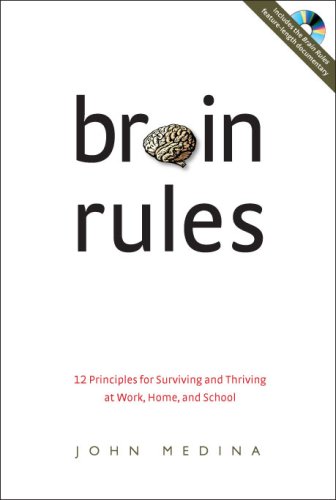 Includes the Brain Rules feature-length documentary

br in
rules

12 Principles for Surviving and Thriving at Work, Home, and School

JOHN MEDINA